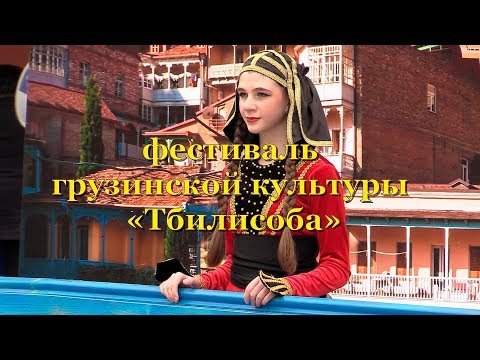 фестиваль грузинской культуры «Тбилисоба»